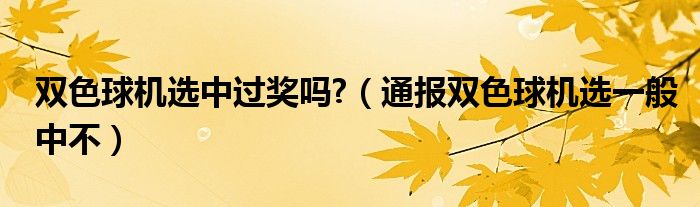 双色球机选中过奖吗?（通报双色球机选一般中不）